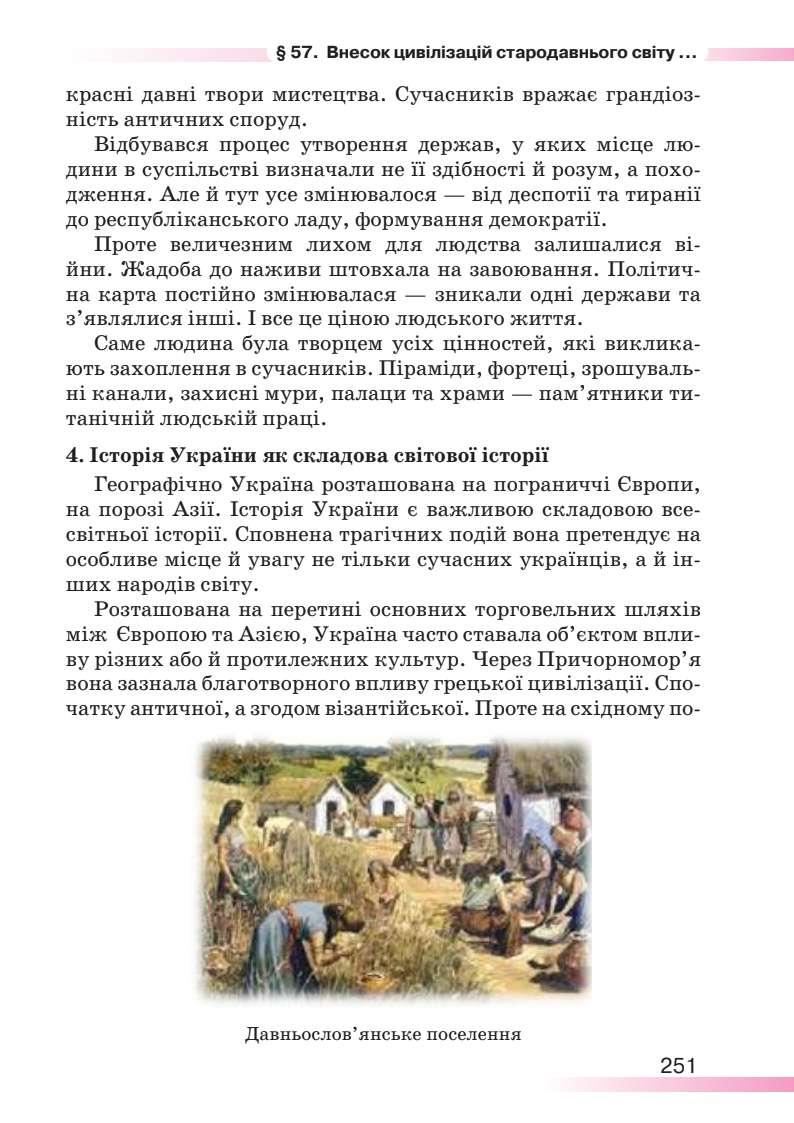 § 57. Внесок цивілізацій стародавнього світу ...

красні давні твори мистецтва. Сучасників вражає грандіозність античних споруд.

Відбувався процес утворення держав, у яких місце людини в суспільстві визначали не її здібності й розум, а походження. Але й тут усе змінювалося — від деспотії та тиранії до республіканського ладу, формування демократії.

Проте величезним лихом для людства залишалися війни. Жадоба до наживи штовхала на завоювання. Політична карта постійно змінювалася — зникали одні держави та з'являлися інші. І все це ціною людського життя.

Саме людина була творцем усіх цінностей, які викликають захоплення в сучасників. Піраміди, фортеці, зрошувальні канали, захисні мури, палаци та храми — пам'ятники титанічній людській праці.

4. Історія України як складова світової історії

Географічно Україна розташована на пограниччі Європи, на порозі Азії. Історія України є важливою складовою всесвітньої історії. Сповнена трагічних подій вона претендує на особливе місце й увагу не тільки сучасних українців, а й інших народів світу.

Розташована на перетині основних торговельних шляхів між Європою та Азією, Україна часто ставала об'єктом впливу різних або й протилежних культур. Через Причорномор'я вона зазнала благотворного впливу грецької цивілізації. Спочатку античної, а згодом візантійської. Проте на східному по-

Давньослов'янське поселення

251